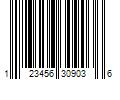 1 23456 30903 6